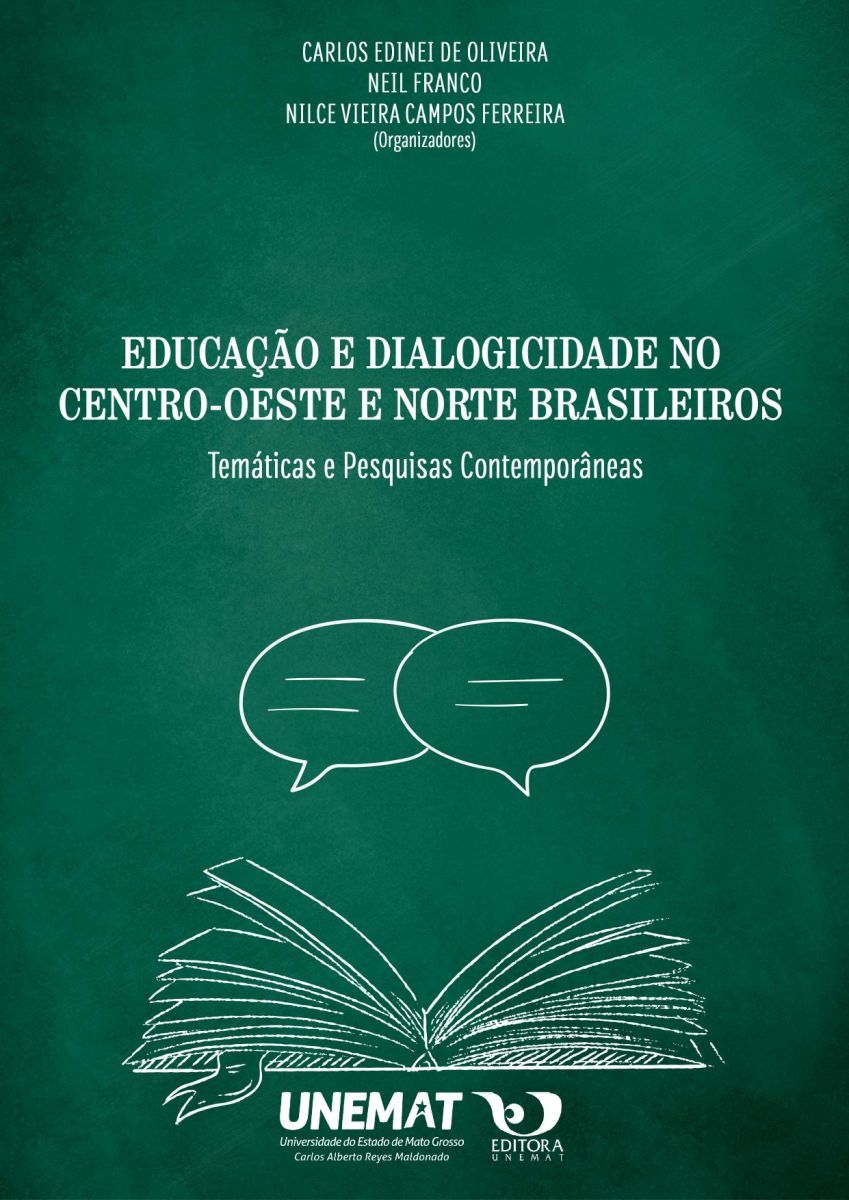 CARLOS EDINEI DE OLIVEIRA
NEIL FRANCO
NILCE VIEIRA CAMPOS FERREIRA
(Organizadores)

EDUCAÇÃO E DIALOGICIDADE NO CENTRO-OESTE E NORTE BRASILEIROS

Temáticas e Pesquisas Contemporâneas

UNEMAT
Universidade do Estado de Mato Grosso
Carlos Alberto Reyes Maldonado

EDITORA
UNEMAT